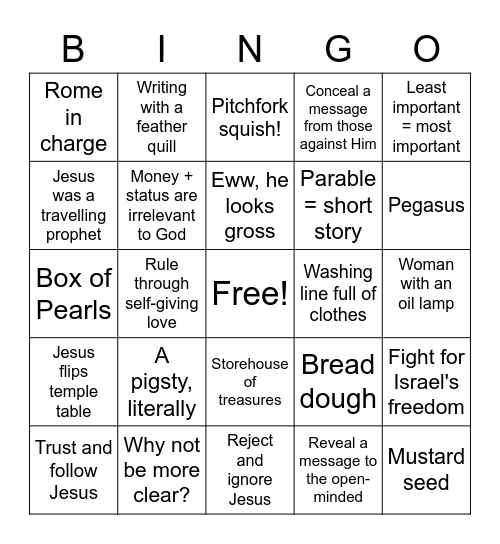 | B | I | N | G | O |
|---|---|---|---|---|
| Rome in charge | Writing with a feather quill | Pitchfork squish! | Conceal a message from those against Him | Least important = most important |
| Jesus was a travelling prophet | Money + status are irrelevant to God | Eww, he looks gross | Parable = short story | Pegasus |
| Box of Pearls | Rule through self-giving love | Free! | Washing line full of clothes | Woman with an oil lamp |
| Jesus flips temple table | A pigsty, literally | Storehouse of treasures | Bread dough | Fight for Israel's freedom |
| Trust and follow Jesus | Why not be more clear? | Reject and ignore Jesus | Reveal a message to the open-minded | Mustard seed |